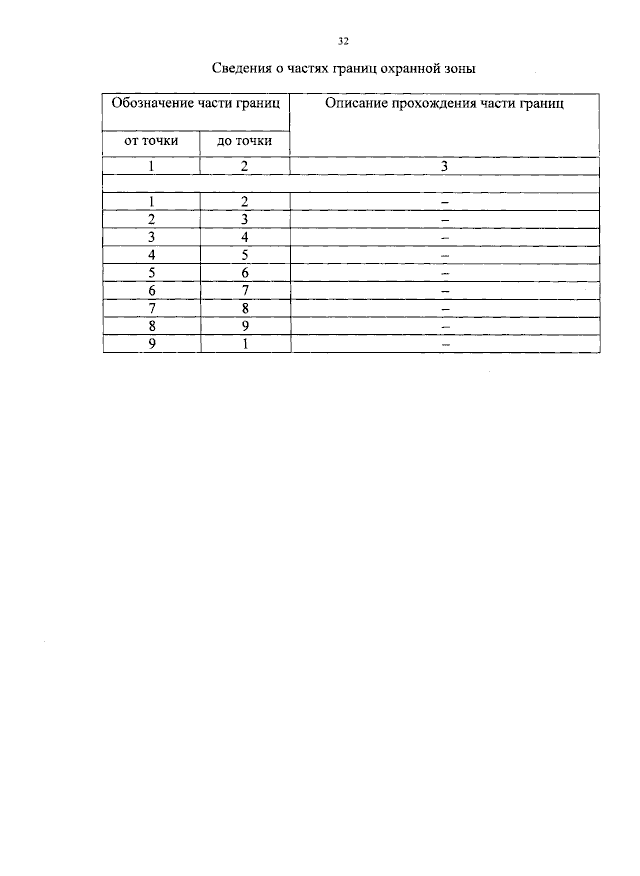 32

Сведения о частях границ охранной зоны

| Обозначение части границ | | Описание прохождения части границ |
|---|---|---|
| от точки | до точки | |
| 1 | 2 | 3 |
| | | |
| 1 | 2 | – |
| 2 | 3 | – |
| 3 | 4 | – |
| 4 | 5 | – |
| 5 | 6 | – |
| 6 | 7 | – |
| 7 | 8 | – |
| 8 | 9 | – |
| 9 | 1 | – |